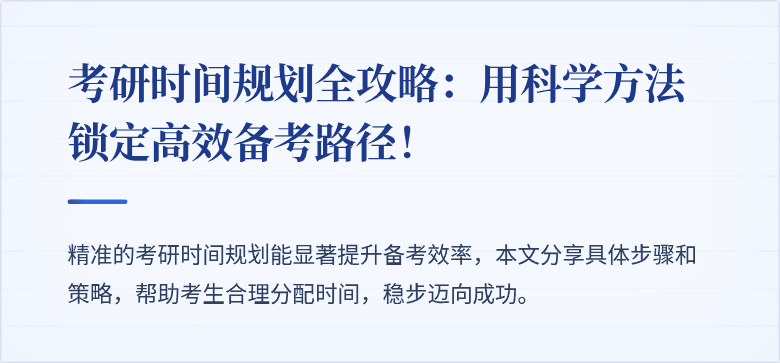 考研时间规划全攻略：用科学方法锁定高效备考路径！

精准的考研时间规划能显著提升备考效率，本文分享具体步骤和策略，帮助考生合理分配时间，稳步迈向成功。